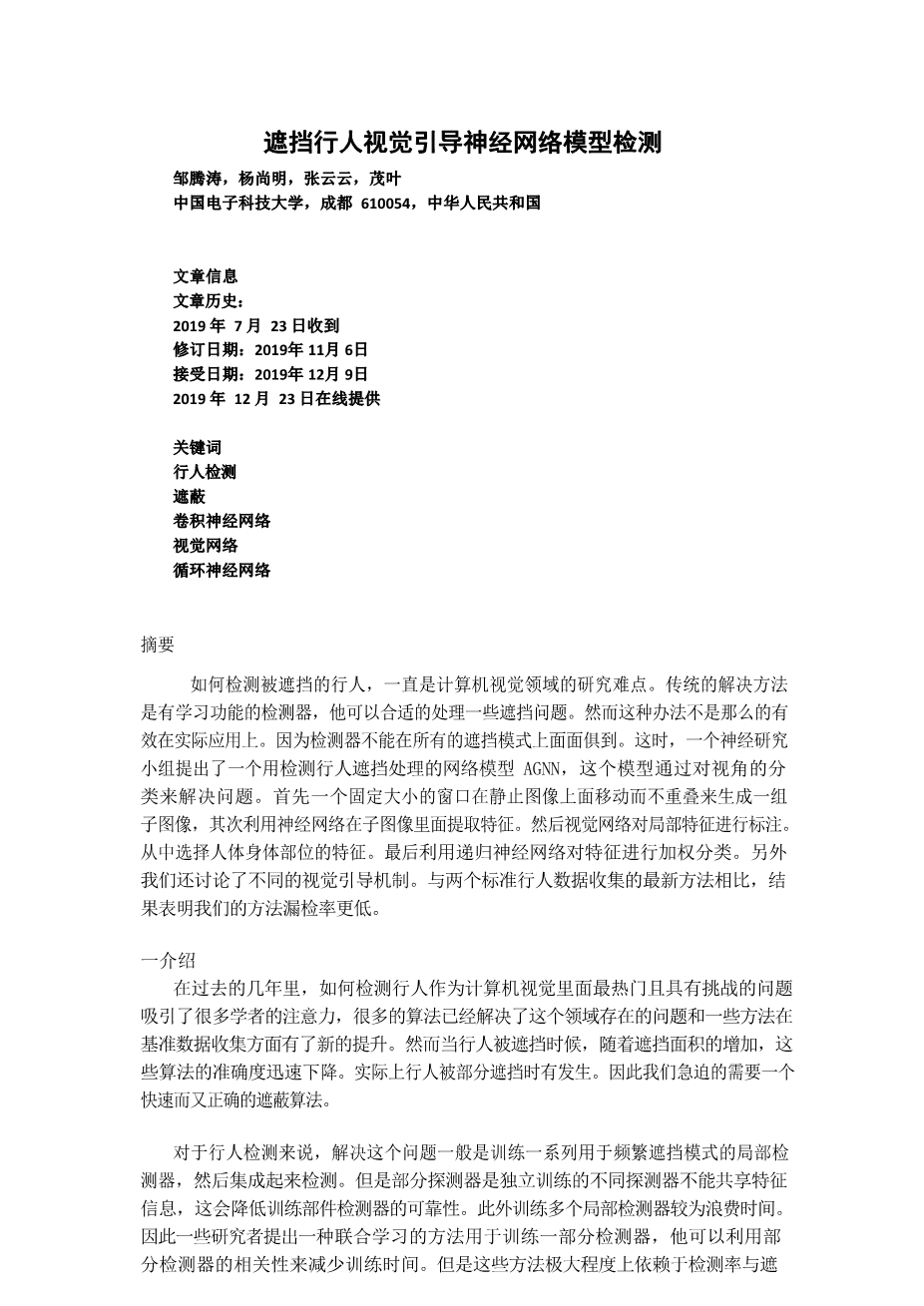 遮挡行人视觉引导神经网络模型检测

邹腾涛，杨尚明，张云云，茂叶
中国电子科技大学，成都 610054，中华人民共和国

文章信息
文章历史：
2019 年 7 月 23 日收到
修订日期：2019年 11月 6日
接受日期：2019年 12月 9日
2019 年 12 月 23 日在线提供

关键词
行人检测
遮蔽
卷积神经网络
视觉网络
循环神经网络

摘要

如何检测被遮挡的行人，一直是计算机视觉领域的研究难点。传统的解决方法是有学习功能的检测器，他可以合适的处理一些遮挡问题。然而这种办法不是那么的有效在实际应用上。因为检测器不能在所有的遮挡模式上面面俱到。这时，一个神经研究小组提出了一个用检测行人遮挡处理的网络模型 AGNN，这个模型通过对视角的分类来解决问题。首先一个固定大小的窗口在静止图像上面移动而不重叠来生成一组子图像，其次利用神经网络在子图像里面提取特征。然后视觉网络对局部特征进行标注。从中选择人体身体部位的特征。最后利用递归神经网络对特征进行加权分类。另外我们还讨论了不同的视觉引导机制。与两个标准行人数据收集的最新方法相比，结果表明我们的方法漏检率更低。

一介绍
在过去的几年里，如何检测行人作为计算机视觉里面最热门且具有挑战的问题吸引了很多学者的注意力，很多的算法已经解决了这个领域存在的问题和一些方法在基准数据收集方面有了新的提升。然而当行人被遮挡时候，随着遮挡面积的增加，这些算法的准确度迅速下降。实际上行人被部分遮挡时有发生。因此我们急迫的需要一个快速而又正确的遮蔽算法。

对于行人检测来说，解决这个问题一般是训练一系列用于频繁遮挡模式的局部检测器，然后集成起来检测。但是部分探测器是独立训练的不同探测器不能共享特征信息，这会降低训练部件检测器的可靠性。此外训练多个局部检测器较为浪费时间。因此一些研究者提出一种联合学习的方法用于训练一部分检测器，他可以利用部分检测器的相关性来减少训练时间。但是这些方法极大程度上依赖于检测率与遮